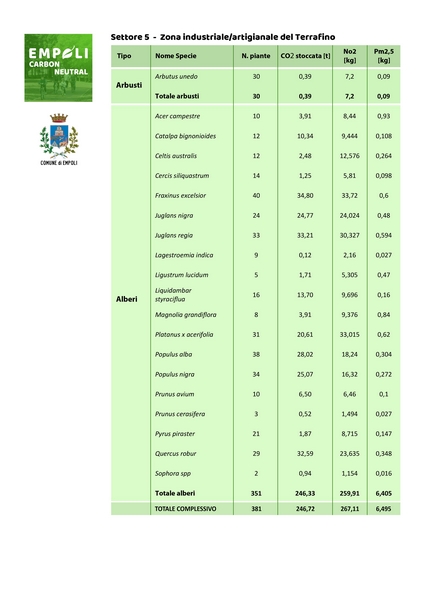 EMPOLI CARBON NEUTRAL

COMUNE di EMPOLI

Settore 5 - Zona industriale/artigianale del Terrafino

| Tipo | Nome Specie | N. piante | CO2 stoccata [t] | No2 [kg] | Pm2,5 [kg] |
|---|---|---|---|---|---|
| Arbusti | Arbutus unedo | 30 | 0,39 | 7,2 | 0,09 |
| | Totale arbusti | 30 | 0,39 | 7,2 | 0,09 |
| Alberi | Acer campestre | 10 | 3,91 | 8,44 | 0,93 |
| | Catalpa bignonioides | 12 | 10,34 | 9,444 | 0,108 |
| | Celtis australis | 12 | 2,48 | 12,576 | 0,264 |
| | Cercis siliquastrum | 14 | 1,25 | 5,81 | 0,098 |
| | Fraxinus excelsior | 40 | 34,80 | 33,72 | 0,6 |
| | Juglans nigra | 24 | 24,77 | 24,024 | 0,48 |
| | Juglans regia | 33 | 33,21 | 30,327 | 0,594 |
| | Lagestroemia indica | 9 | 0,12 | 2,16 | 0,027 |
| | Ligustrum lucidum | 5 | 1,71 | 5,305 | 0,47 |
| | Liquidambar styraciflua | 16 | 13,70 | 9,696 | 0,16 |
| | Magnolia grandiflora | 8 | 3,91 | 9,376 | 0,84 |
| | Platanus x acerifolia | 31 | 20,61 | 33,015 | 0,62 |
| | Populus alba | 38 | 28,02 | 18,24 | 0,304 |
| | Populus nigra | 34 | 25,07 | 16,32 | 0,272 |
| | Prunus avium | 10 | 6,50 | 6,46 | 0,1 |
| | Prunus cerasifera | 3 | 0,52 | 1,494 | 0,027 |
| | Pyrus piraster | 21 | 1,87 | 8,715 | 0,147 |
| | Quercus robur | 29 | 32,59 | 23,635 | 0,348 |
| | Sophora spp | 2 | 0,94 | 1,154 | 0,016 |
| | Totale alberi | 351 | 246,33 | 259,91 | 6,405 |
| | TOTALE COMPLESSIVO | 381 | 246,72 | 267,11 | 6,495 |